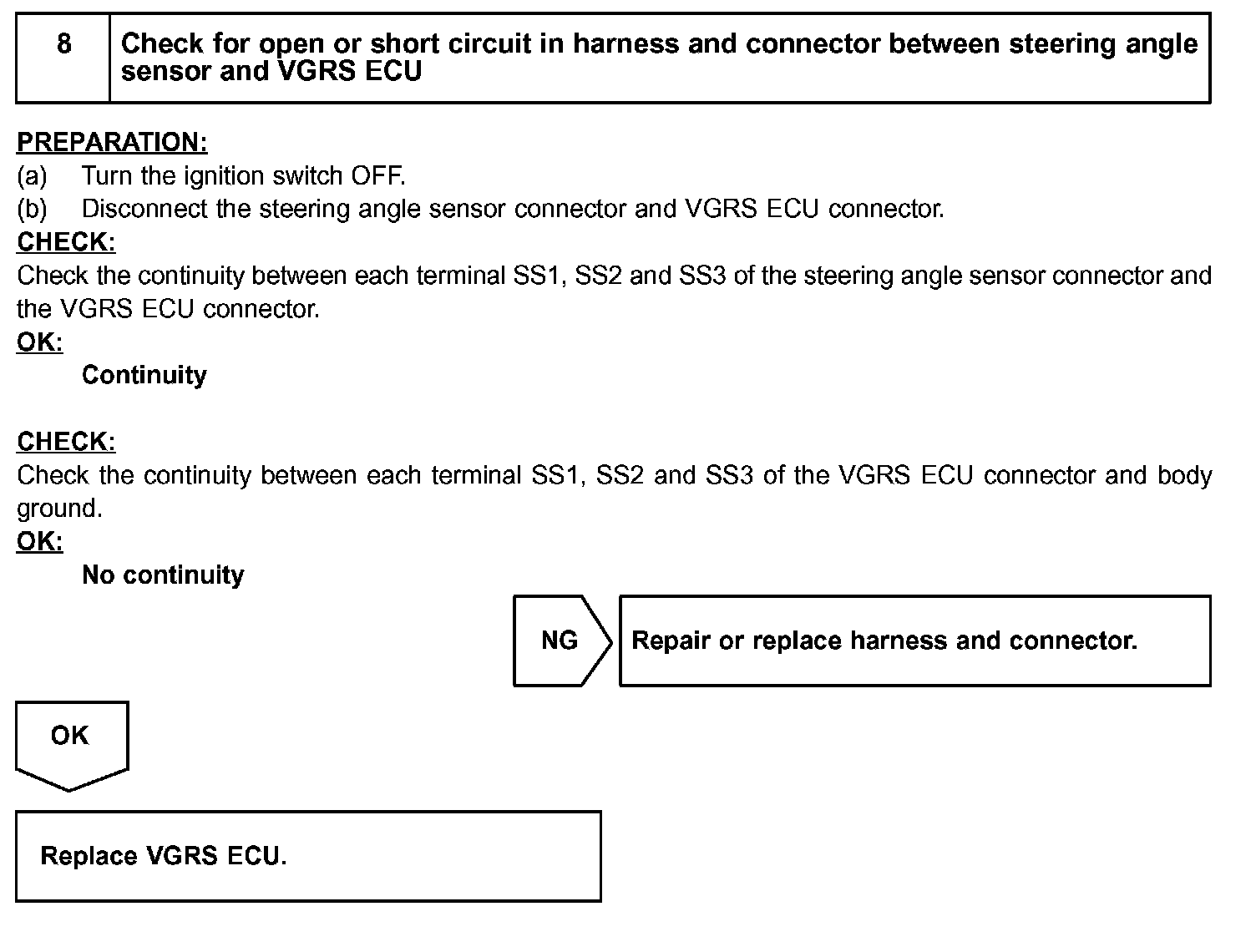 8 Check for open or short circuit in harness and connector between steering angle sensor and VGRS ECU

PREPARATION:
(a) Turn the ignition switch OFF.
(b) Disconnect the steering angle sensor connector and VGRS ECU connector.
CHECK:
Check the continuity between each terminal SS1, SS2 and SS3 of the steering angle sensor connector and the VGRS ECU connector.
OK:
Continuity

CHECK:
Check the continuity between each terminal SS1, SS2 and SS3 of the VGRS ECU connector and body ground.
OK:
No continuity

NG Repair or replace harness and connector.

OK

Replace VGRS ECU.